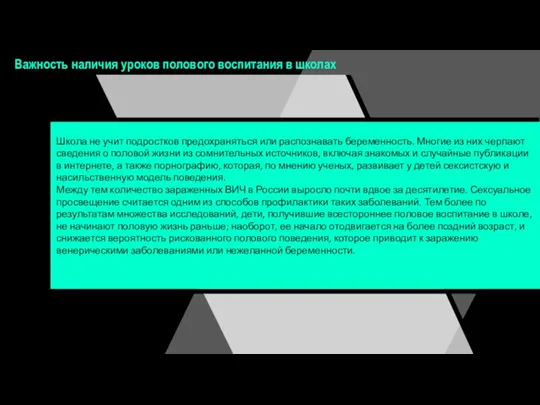 Важность наличия уроков полового воспитания в школах

Школа не учит подростков предохраняться или распознавать беременность. Многие из них черпают сведения о половой жизни из сомнительных источников, включая знакомых и случайные публикации в интернете, а также порнографию, которая, по мнению ученых, развивает у детей сексистскую и насильственную модель поведения.
Между тем количество зараженных ВИЧ в России выросло почти вдвое за десятилетие. Сексуальное просвещение считается одним из способов профилактики таких заболеваний. Тем более по результатам множества исследований, дети, получившие всестороннее половое воспитание в школе, не начинают половую жизнь раньше; наоборот, ее начало отодвигается на более поздний возраст, и снижается вероятность рискованного полового поведения, которое приводит к заражению венерическими заболеваниями или нежеланной беременности.